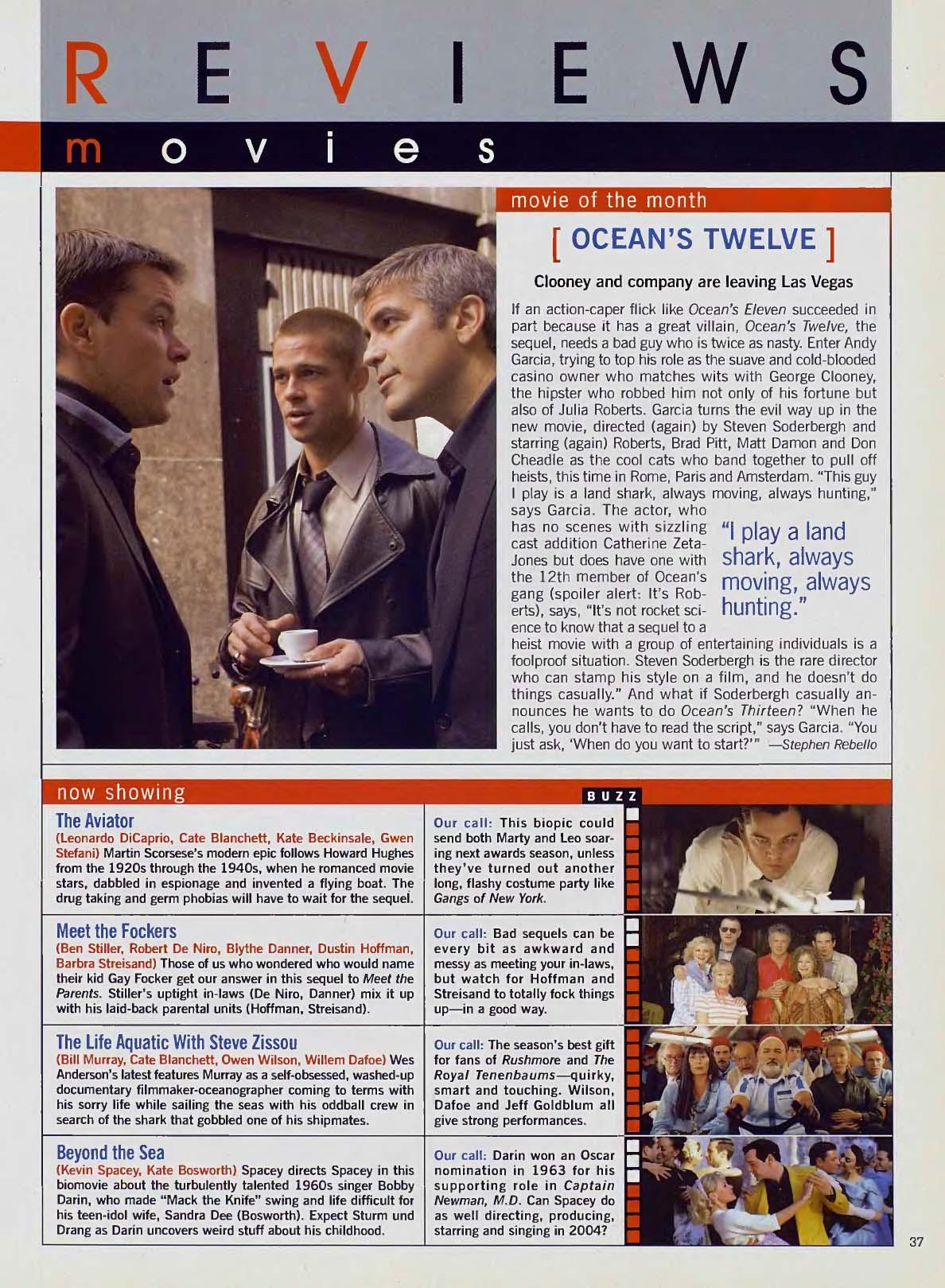 REVIEWS

movies

movie of the month

[ OCEAN'S TWELVE ]

Clooney and company are leaving Las Vegas

If an action-caper flick like Ocean's Eleven succeeded in part because it has a great villain, Ocean's Twelve, the sequel, needs a bad guy who is twice as nasty. Enter Andy Garcia, trying to top his role as the suave and cold-blooded casino owner who matches wits with George Clooney, the hipster who robbed him not only of his fortune but also of Julia Roberts. Garcia turns the evil way up in the new movie, directed (again) by Steven Soderbergh and starring (again) Roberts, Brad Pitt, Matt Damon and Don Cheadle as the cool cats who band together to pull off heists, this time in Rome, Paris and Amsterdam. "This guy I play is a land shark, always moving, always hunting," says Garcia. The actor, who has no scenes with sizzling cast addition Catherine Zeta-Jones but does have one with the 12th member of Ocean's gang (spoiler alert: It's Roberts), says, "It's not rocket science to know that a sequel to a heist movie with a group of entertaining individuals is a foolproof situation. Steven Soderbergh is the rare director who can stamp his style on a film, and he doesn't do things casually." And what if Soderbergh casually announces he wants to do Ocean's Thirteen? "When he calls, you don't have to read the script," says Garcia. "You just ask, 'When do you want to start?'" —Stephen Rebello

"I play a land shark, always moving, always hunting."

now showing

BUZZ

The Aviator
(Leonardo DiCaprio, Cate Blanchett, Kate Beckinsale, Gwen Stefani) Martin Scorsese's modern epic follows Howard Hughes from the 1920s through the 1940s, when he romanced movie stars, dabbled in espionage and invented a flying boat. The drug taking and germ phobias will have to wait for the sequel.

Our call: This biopic could send both Marty and Leo soaring next awards season, unless they've turned out another long, flashy costume party like Gangs of New York.

Meet the Fockers
(Ben Stiller, Robert De Niro, Blythe Danner, Dustin Hoffman, Barbra Streisand) Those of us who wondered who would name their kid Gay Focker get our answer in this sequel to Meet the Parents. Stiller's uptight in-laws (De Niro, Danner) mix it up with his laid-back parental units (Hoffman, Streisand).

Our call: Bad sequels can be every bit as awkward and messy as meeting your in-laws, but watch for Hoffman and Streisand to totally fock things up—in a good way.

The Life Aquatic With Steve Zissou
(Bill Murray, Cate Blanchett, Owen Wilson, Willem Dafoe) Wes Anderson's latest features Murray as a self-obsessed, washed-up documentary filmmaker-oceanographer coming to terms with his sorry life while sailing the seas with his oddball crew in search of the shark that gobbled one of his shipmates.

Our call: The season's best gift for fans of Rushmore and The Royal Tenenbaums—quirky, smart and touching. Wilson, Dafoe and Jeff Goldblum all give strong performances.

Beyond the Sea
(Kevin Spacey, Kate Bosworth) Spacey directs Spacey in this biomovie about the turbulently talented 1960s singer Bobby Darin, who made "Mack the Knife" swing and life difficult for his teen-idol wife, Sandra Dee (Bosworth). Expect Sturm und Drang as Darin uncovers weird stuff about his childhood.

Our call: Darin won an Oscar nomination in 1963 for his supporting role in Captain Newman, M.D. Can Spacey do as well directing, producing, starring and singing in 2004?

37